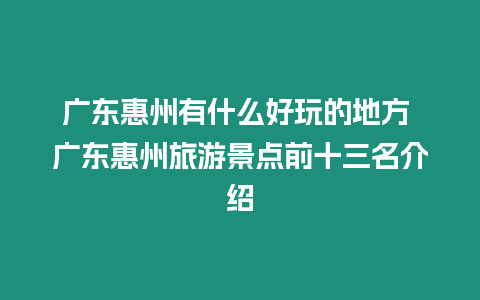 广东惠州有什么好玩的地方 广东惠州旅游景点前十三名介绍